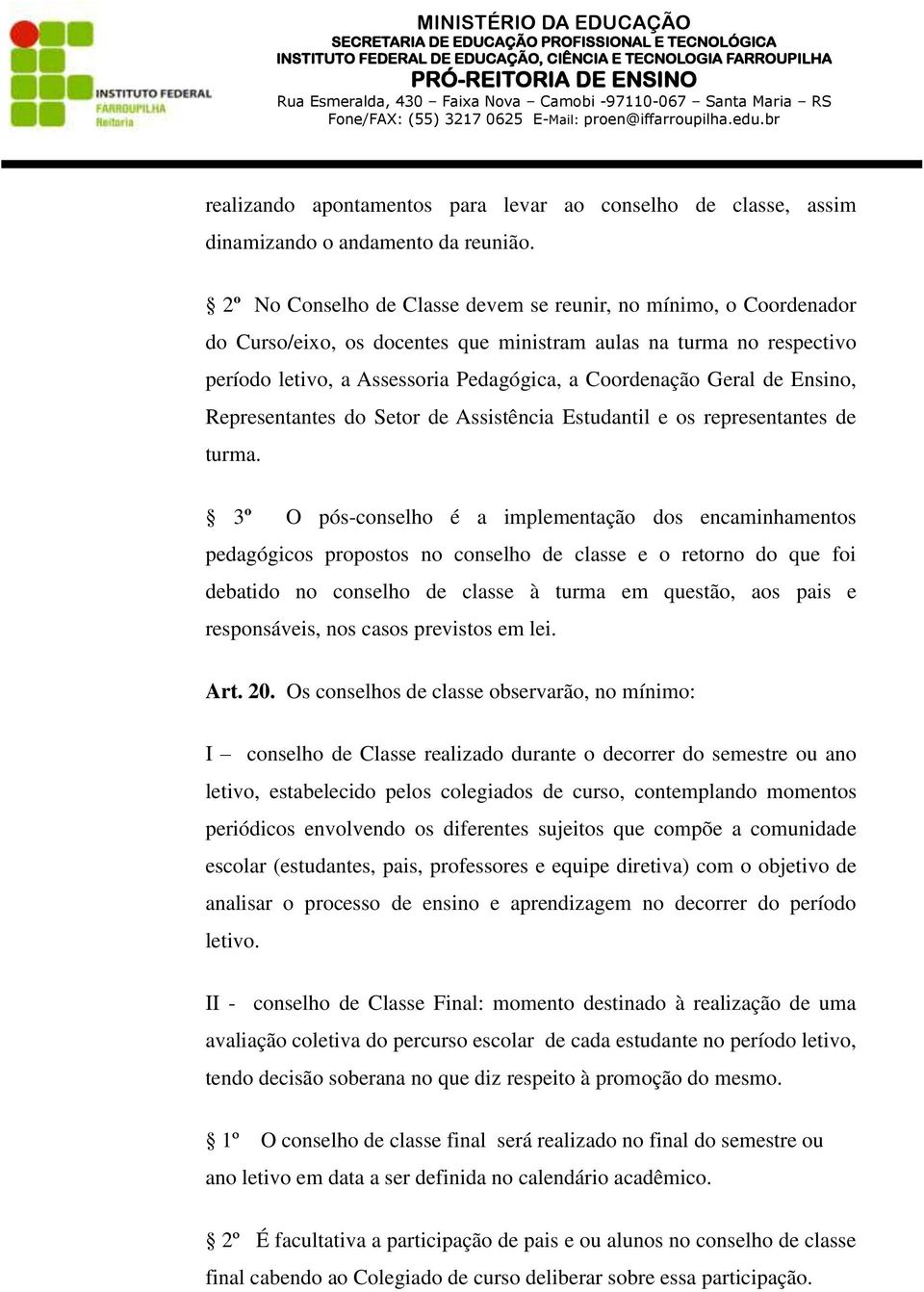 INSTITUTO FEDERAL
FARROUPILHA
Reitoria

MINISTÉRIO DA EDUCAÇÃO
SECRETARIA DE EDUCAÇÃO PROFISSIONAL E TECNOLÓGICA
INSTITUTO FEDERAL DE EDUCAÇÃO, CIÊNCIA E TECNOLOGIA FARROUPILHA
PRÓ-REITORIA DE ENSINO
Rua Esmeralda, 430 – Faixa Nova – Camobi -97110-067 – Santa Maria – RS
Fone/FAX: (55) 3217 0625 E-Mail: proen@iffarroupilha.edu.br

realizando apontamentos para levar ao conselho de classe, assim dinamizando o andamento da reunião.

§ 2º No Conselho de Classe devem se reunir, no mínimo, o Coordenador do Curso/eixo, os docentes que ministram aulas na turma no respectivo período letivo, a Assessoria Pedagógica, a Coordenação Geral de Ensino, Representantes do Setor de Assistência Estudantil e os representantes de turma.

§ 3º O pós-conselho é a implementação dos encaminhamentos pedagógicos propostos no conselho de classe e o retorno do que foi debatido no conselho de classe à turma em questão, aos pais e responsáveis, nos casos previstos em lei.

Art. 20. Os conselhos de classe observarão, no mínimo:

I – conselho de Classe realizado durante o decorrer do semestre ou ano letivo, estabelecido pelos colegiados de curso, contemplando momentos periódicos envolvendo os diferentes sujeitos que compõe a comunidade escolar (estudantes, pais, professores e equipe diretiva) com o objetivo de analisar o processo de ensino e aprendizagem no decorrer do período letivo.

II - conselho de Classe Final: momento destinado à realização de uma avaliação coletiva do percurso escolar de cada estudante no período letivo, tendo decisão soberana no que diz respeito à promoção do mesmo.

§ 1º O conselho de classe final será realizado no final do semestre ou ano letivo em data a ser definida no calendário acadêmico.

§ 2º É facultativa a participação de pais e ou alunos no conselho de classe final cabendo ao Colegiado de curso deliberar sobre essa participação.